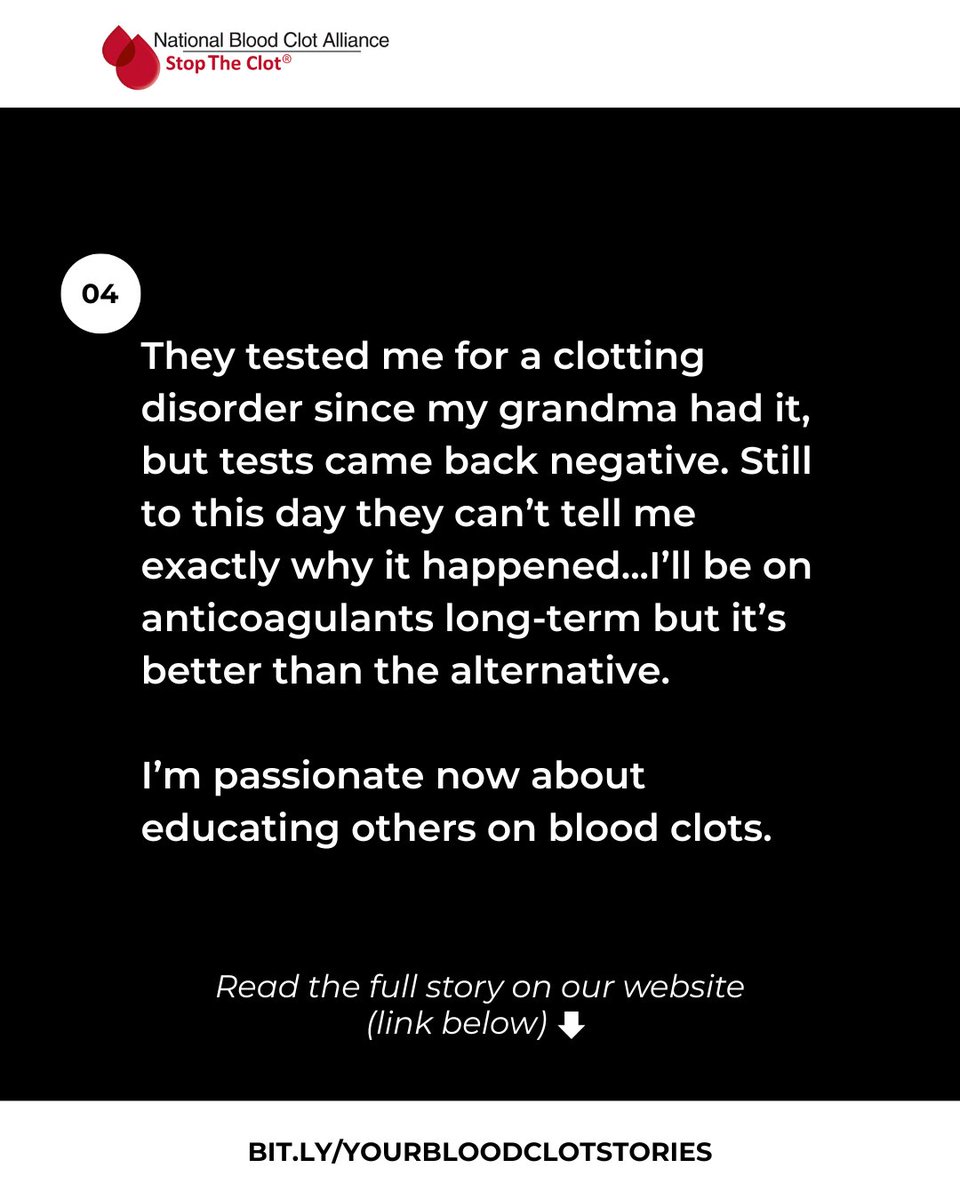 National Blood Clot Alliance
Stop The Clot®

04

They tested me for a clotting disorder since my grandma had it, but tests came back negative. Still to this day they can't tell me exactly why it happened...I'll be on anticoagulants long-term but it's better than the alternative.

I'm passionate now about educating others on blood clots.

Read the full story on our website (link below)

BIT.LY/YOURBLOODCLOTSTORIES